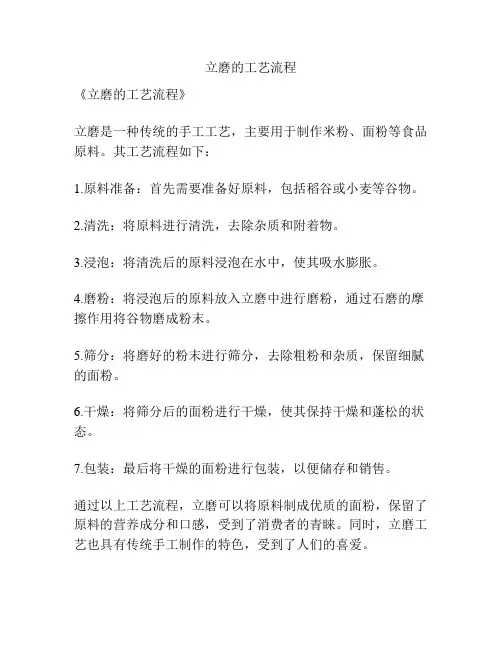 立磨的工艺流程

《立磨的工艺流程》

立磨是一种传统的手工工艺，主要用于制作米粉、面粉等食品原料。其工艺流程如下：

1.原料准备：首先需要准备好原料，包括稻谷或小麦等谷物。

2.清洗：将原料进行清洗，去除杂质和附着物。

3.浸泡：将清洗后的原料浸泡在水中，使其吸水膨胀。

4.磨粉：将浸泡后的原料放入立磨中进行磨粉，通过石磨的摩擦作用将谷物磨成粉末。

5.筛分：将磨好的粉末进行筛分，去除粗粉和杂质，保留细腻的面粉。

6.干燥：将筛分后的面粉进行干燥，使其保持干燥和蓬松的状态。

7.包装：最后将干燥的面粉进行包装，以便储存和销售。

通过以上工艺流程，立磨可以将原料制成优质的面粉，保留了原料的营养成分和口感，受到了消费者的青睐。同时，立磨工艺也具有传统手工制作的特色，受到了人们的喜爱。